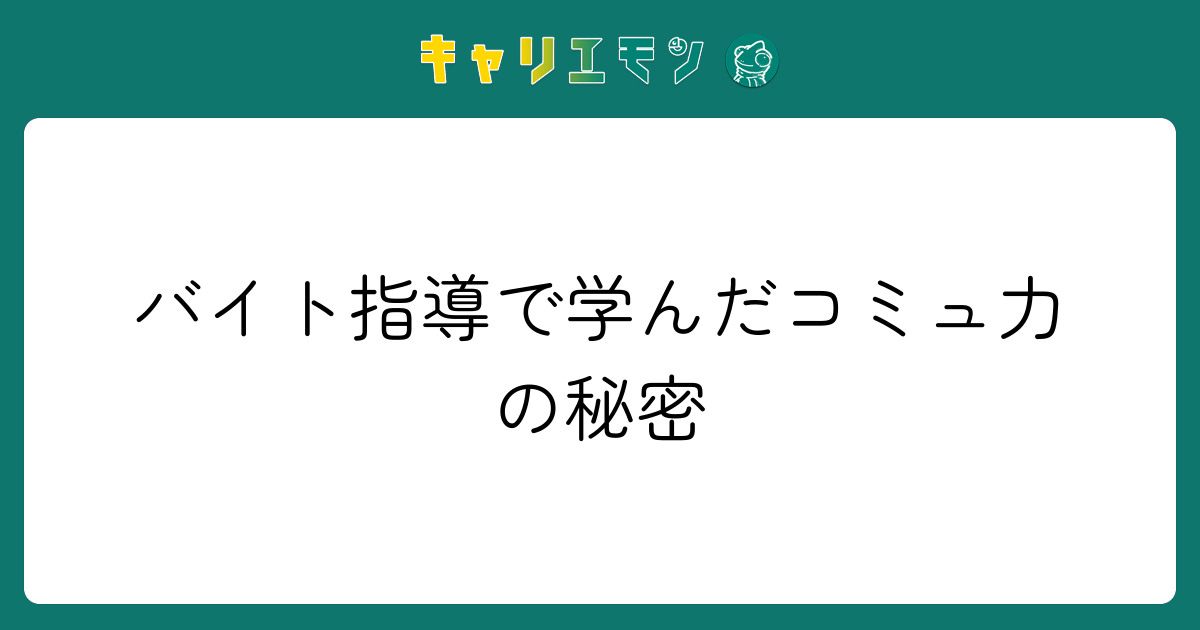 キャリエモン

バイト指導で学んだコミュ力の秘密